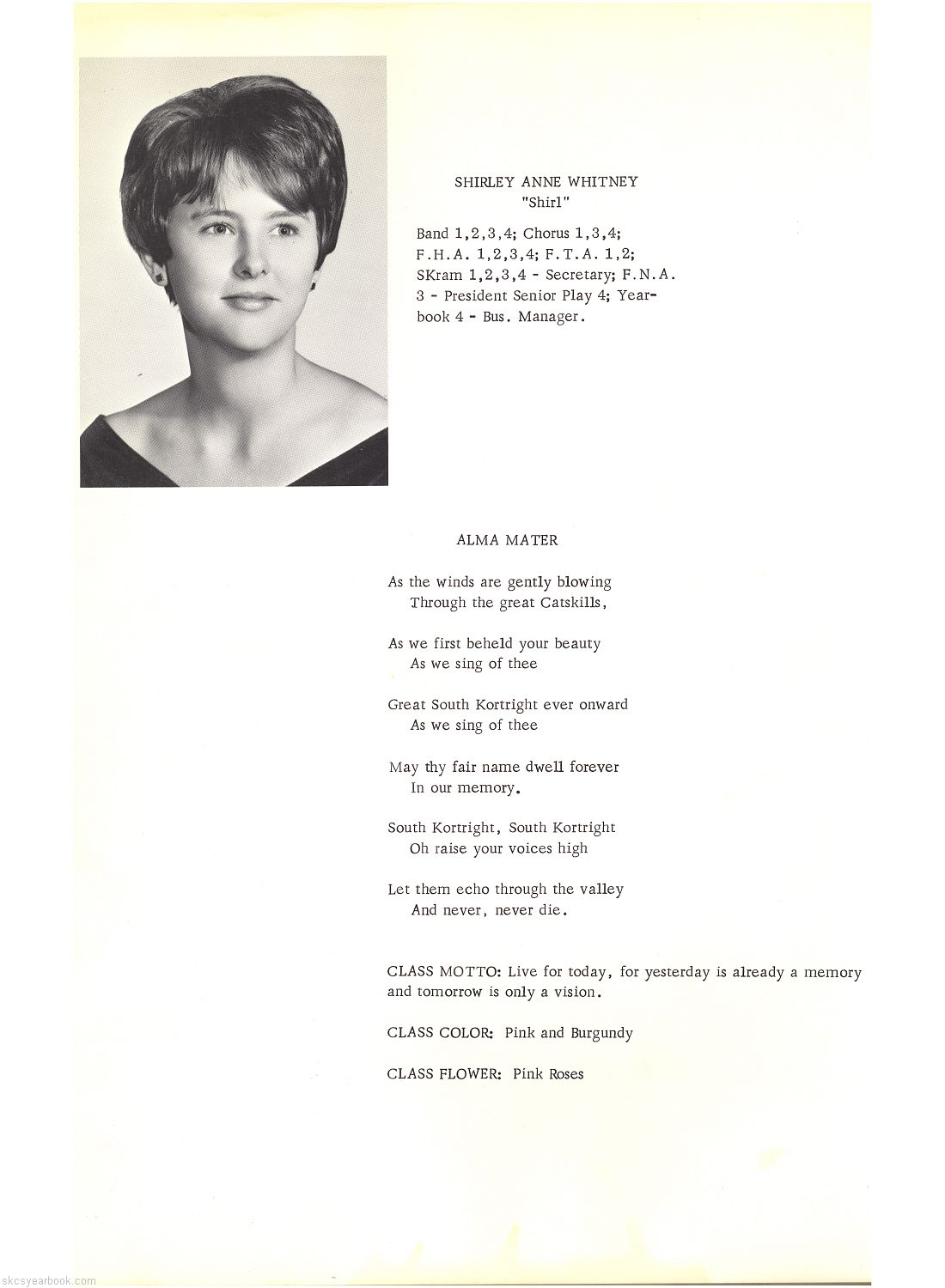 SHIRLEY ANNE WHITNEY
"Shirl"

Band 1,2,3,4; Chorus 1,3,4; F.H.A. 1,2,3,4; F.T.A. 1,2; SKram 1,2,3,4 - Secretary; F.N.A. 3 - President Senior Play 4; Yearbook 4 - Bus. Manager.

ALMA MATER

As the winds are gently blowing
Through the great Catskills,

As we first beheld your beauty
As we sing of thee

Great South Kortright ever onward
As we sing of thee

May thy fair name dwell forever
In our memory.

South Kortright, South Kortright
Oh raise your voices high

Let them echo through the valley
And never, never die.

CLASS MOTTO: Live for today, for yesterday is already a memory and tomorrow is only a vision.

CLASS COLOR: Pink and Burgundy

CLASS FLOWER: Pink Roses

skcsyearbook.com